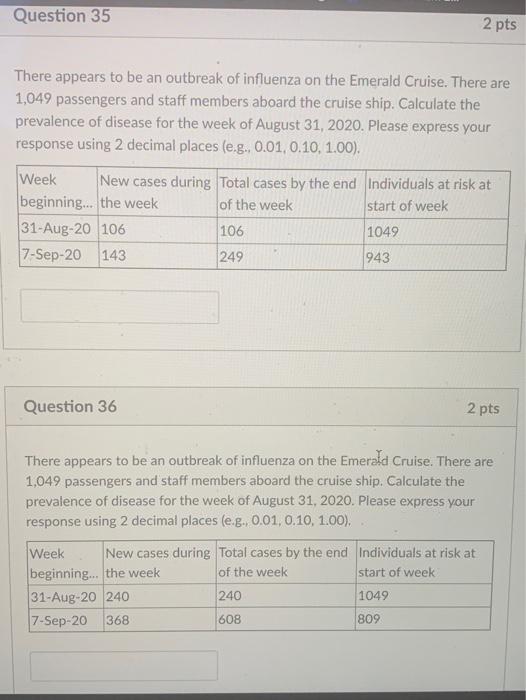 Question 35

2 pts

There appears to be an outbreak of influenza on the Emerald Cruise. There are 1,049 passengers and staff members aboard the cruise ship. Calculate the prevalence of disease for the week of August 31, 2020. Please express your response using 2 decimal places (e.g., 0.01, 0.10, 1.00).

| Week beginning... | New cases during the week | Total cases by the end of the week | Individuals at risk at start of week |
|---|---|---|---|
| 31-Aug-20 | 106 | 106 | 1049 |
| 7-Sep-20 | 143 | 249 | 943 |

Question 36

2 pts

There appears to be an outbreak of influenza on the Emerald Cruise. There are 1,049 passengers and staff members aboard the cruise ship. Calculate the prevalence of disease for the week of August 31, 2020. Please express your response using 2 decimal places (e.g., 0.01, 0.10, 1.00).

| Week beginning... | New cases during the week | Total cases by the end of the week | Individuals at risk at start of week |
|---|---|---|---|
| 31-Aug-20 | 240 | 240 | 1049 |
| 7-Sep-20 | 368 | 608 | 809 |